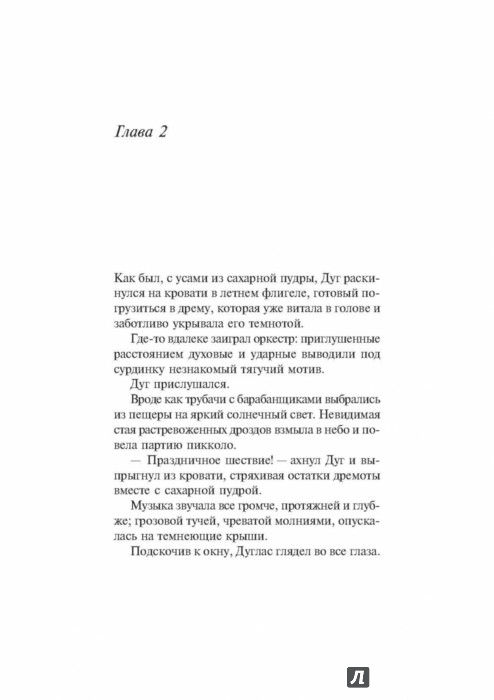 Глава 2

Как был, с усами из сахарной пудры, Дуг раскинулся на кровати в летнем флигеле, готовый погрузиться в дрему, которая уже витала в голове и заботливо укрывала его темнотой.

Где-то вдалеке заиграл оркестр: приглушенные расстоянием духовые и ударные выводили под сурдинку незнакомый тягучий мотив.

Дуг прислушался.

Вроде как трубачи с барабанщиками выбрались из пещеры на яркий солнечный свет. Невидимая стая растревоженных дроздов взмыла в небо и повела партию пикколо.

— Праздничное шествие! — ахнул Дуг и выпрыгнул из кровати, стряхивая остатки дремоты вместе с сахарной пудрой.

Музыка звучала все громче, протяжней и глубже; грозовой тучей, чреватой молниями, опускалась на темнеющие крыши.

Подскочив к окну, Дуглас глядел во все глаза.

Л